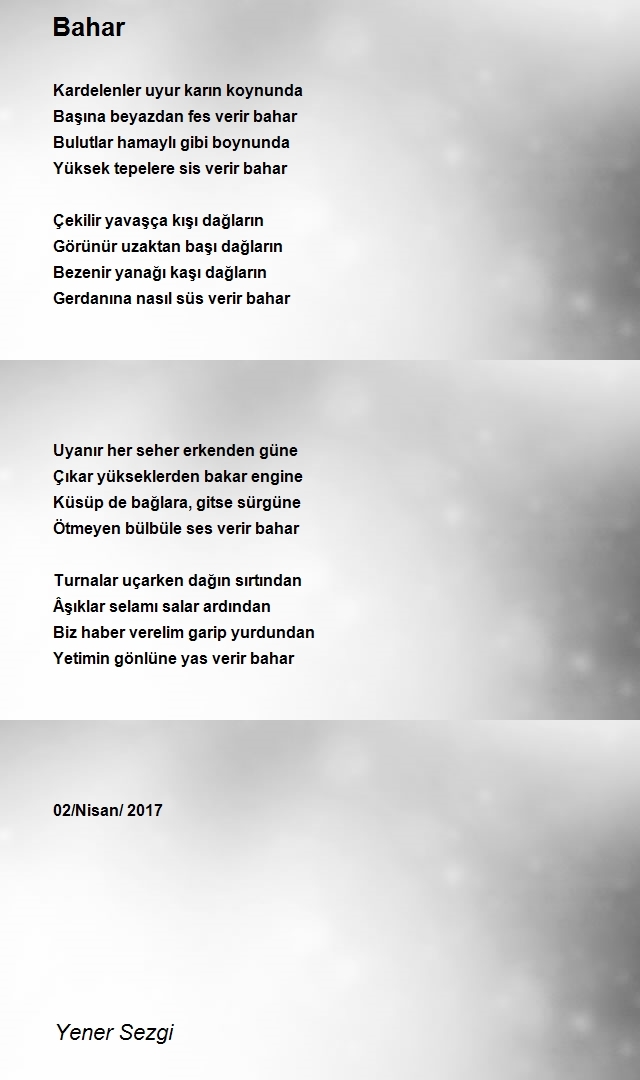 Bahar

Kardelenler uyur karın koynunda
Başına beyazdan fes verir bahar
Bulutlar hamaylı gibi boynunda
Yüksek tepelere sis verir bahar

Çekilir yavaşça kışı dağların
Görünür uzaktan başı dağların
Bezenir yanağı kaşı dağların
Gerdanına nasıl süs verir bahar

Uyanır her seher erkenden güne
Çıkar yükseklerden bakar engine
Küsüp de bağlara, gitse sürgüne
Ötmeyen bülbüle ses verir bahar

Turnalar uçarken dağın sırtından
Âşıklar selamı salar ardından
Biz haber verelim garip yurdundan
Yetimin gönlüne yas verir bahar

02/Nisan/ 2017

Yener Sezgi